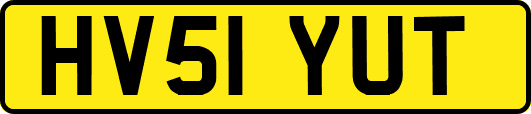 HV51 YUT